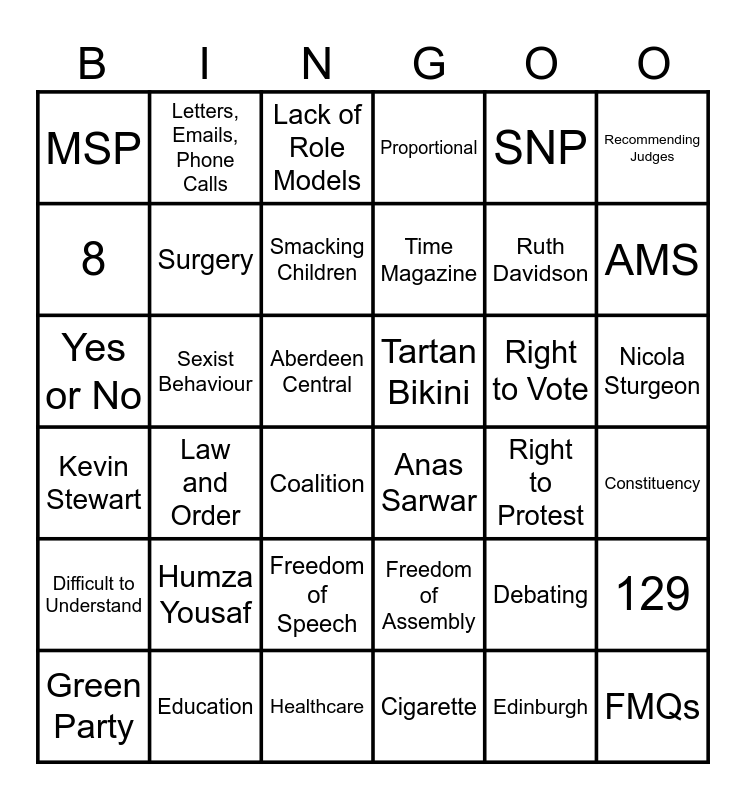 | B | I | N | G | O | O |
|---|---|---|---|---|---|
| MSP | Letters, Emails, Phone Calls | Lack of Role Models | Proportional | SNP | Recommending Judges |
| 8 | Surgery | Smacking Children | Time Magazine | Ruth Davidson | AMS |
| Yes or No | Sexist Behaviour | Aberdeen Central | Tartan Bikini | Right to Vote | Nicola Sturgeon |
| Kevin Stewart | Law and Order | Coalition | Anas Sarwar | Right to Protest | Constituency |
| Difficult to Understand | Humza Yousaf | Freedom of Speech | Freedom of Assembly | Debating | 129 |
| Green Party | Education | Healthcare | Cigarette | Edinburgh | FMQs |